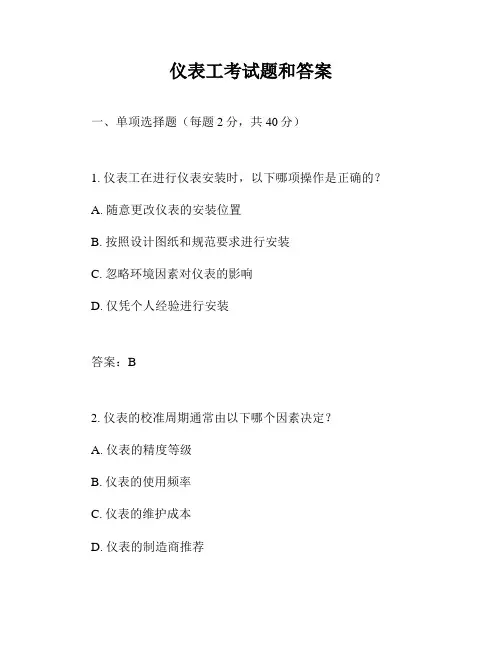 仪表工考试题和答案

一、单项选择题（每题 2 分，共 40 分）

1. 仪表工在进行仪表安装时，以下哪项操作是正确的？

A. 随意更改仪表的安装位置

B. 按照设计图纸和规范要求进行安装

C. 忽略环境因素对仪表的影响

D. 仅凭个人经验进行安装

答案：B

2. 仪表的校准周期通常由以下哪个因素决定？

A. 仪表的精度等级

B. 仪表的使用频率

C. 仪表的维护成本

D. 仪表的制造商推荐